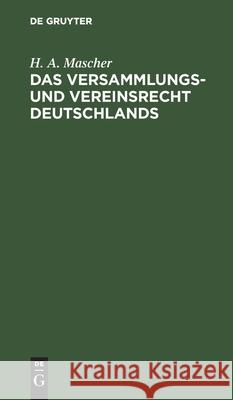 DE GRUYTER

H. A. Mascher
DAS VERSAMMLUNGS- UND VEREINSRECHT DEUTSCHLANDS

DE
G

Kraina Książek